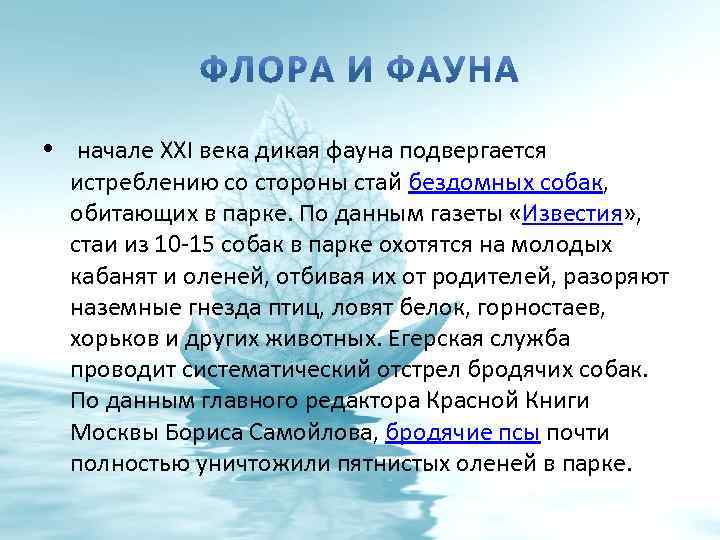 ФЛОРА И ФАУНА

• начале XXI века дикая фауна подвергается истреблению со стороны стай бездомных собак, обитающих в парке. По данным газеты «Известия», стаи из 10-15 собак в парке охотятся на молодых кабанят и оленей, отбивая их от родителей, разоряют наземные гнезда птиц, ловят белок, горностаев, хорьков и других животных. Егерская служба проводит систематический отстрел бродячих собак. По данным главного редактора Красной Книги Москвы Бориса Самойлова, бродячие псы почти полностью уничтожили пятнистых оленей в парке.